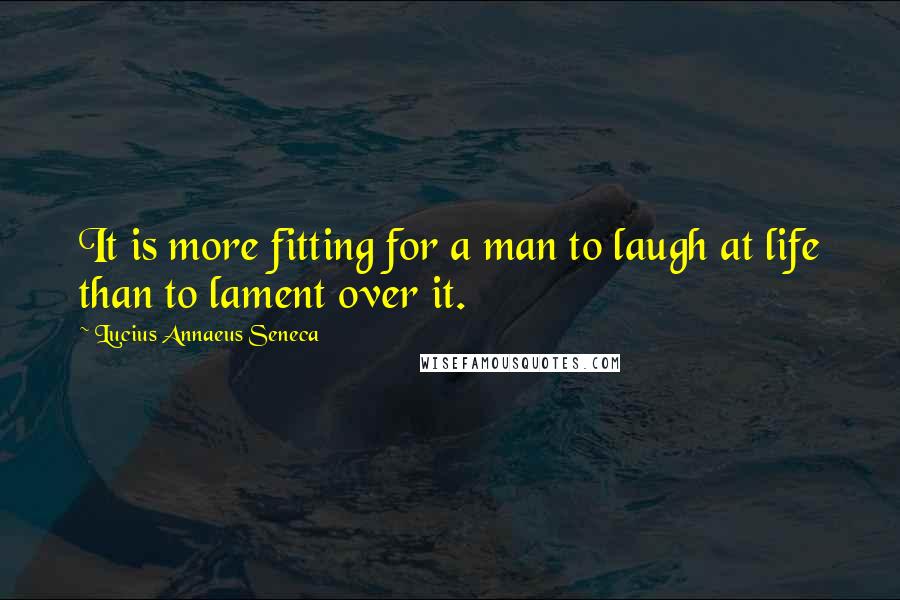 It is more fitting for a man to laugh at life than to lament over it.

~ Lucius Annaeus Seneca

WISEFAMOUSQUOTES.COM